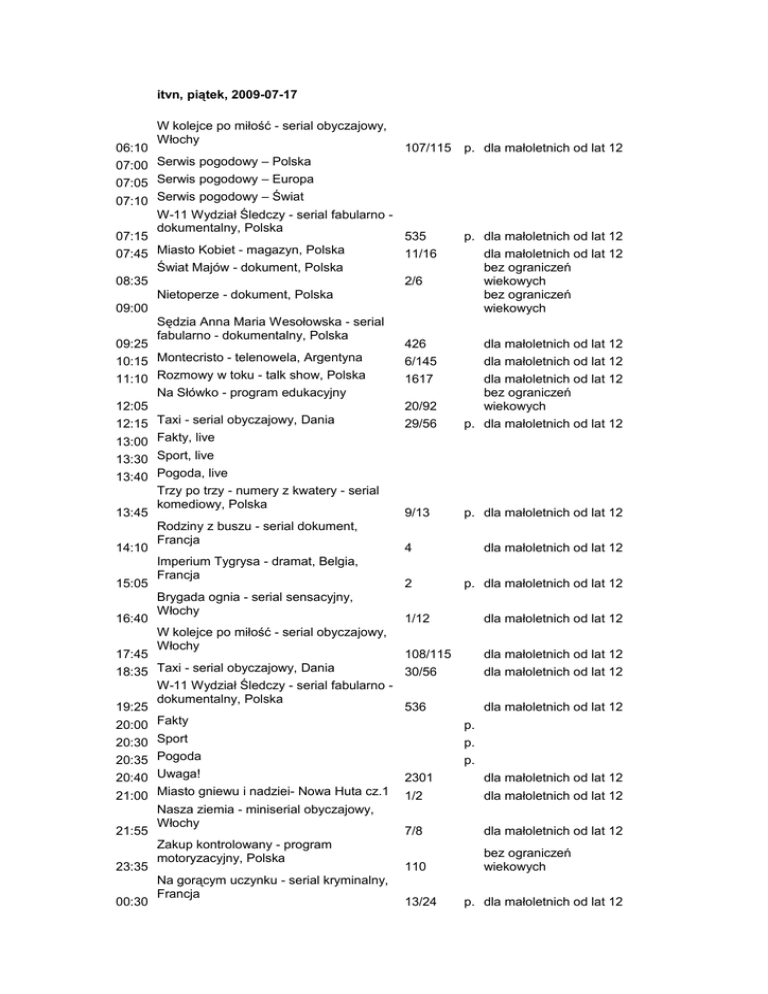 itvn, piątek, 2009-07-17

| | | | | |
|---|---|---|---|---|
| 06:10 | W kolejce po miłość - serial obyczajowy, Włochy | 107/115 | p. | dla małoletnich od lat 12 |
| 07:00 | Serwis pogodowy – Polska | | | |
| 07:05 | Serwis pogodowy – Europa | | | |
| 07:10 | Serwis pogodowy – Świat | | | |
| 07:15 | W-11 Wydział Śledczy - serial fabularno - dokumentalny, Polska | 535 | p. | dla małoletnich od lat 12 |
| 07:45 | Miasto Kobiet - magazyn, Polska | 11/16 | | dla małoletnich od lat 12 |
| 08:35 | Świat Majów - dokument, Polska | 2/6 | | bez ograniczeń wiekowych |
| 09:00 | Nietoperze - dokument, Polska | | | bez ograniczeń wiekowych |
| 09:25 | Sędzia Anna Maria Wesołowska - serial fabularno - dokumentalny, Polska | 426 | | dla małoletnich od lat 12 |
| 10:15 | Montecristo - telenowela, Argentyna | 6/145 | | dla małoletnich od lat 12 |
| 11:10 | Rozmowy w toku - talk show, Polska | 1617 | | dla małoletnich od lat 12 |
| 12:05 | Na Słówko - program edukacyjny | 20/92 | | bez ograniczeń wiekowych |
| 12:15 | Taxi - serial obyczajowy, Dania | 29/56 | p. | dla małoletnich od lat 12 |
| 13:00 | Fakty, live | | | |
| 13:30 | Sport, live | | | |
| 13:40 | Pogoda, live | | | |
| 13:45 | Trzy po trzy - numery z kwatery - serial komediowy, Polska | 9/13 | p. | dla małoletnich od lat 12 |
| 14:10 | Rodziny z buszu - serial dokument, Francja | 4 | | dla małoletnich od lat 12 |
| 15:05 | Imperium Tygrysa - dramat, Belgia, Francja | 2 | p. | dla małoletnich od lat 12 |
| 16:40 | Brygada ognia - serial sensacyjny, Włochy | 1/12 | | dla małoletnich od lat 12 |
| 17:45 | W kolejce po miłość - serial obyczajowy, Włochy | 108/115 | | dla małoletnich od lat 12 |
| 18:35 | Taxi - serial obyczajowy, Dania | 30/56 | | dla małoletnich od lat 12 |
| 19:25 | W-11 Wydział Śledczy - serial fabularno - dokumentalny, Polska | 536 | | dla małoletnich od lat 12 |
| 20:00 | Fakty | | p. | |
| 20:30 | Sport | | p. | |
| 20:35 | Pogoda | | p. | |
| 20:40 | Uwaga! | 2301 | | dla małoletnich od lat 12 |
| 21:00 | Miasto gniewu i nadziei- Nowa Huta cz.1 | 1/2 | | dla małoletnich od lat 12 |
| 21:55 | Nasza ziemia - miniserial obyczajowy, Włochy | 7/8 | | dla małoletnich od lat 12 |
| 23:35 | Zakup kontrolowany - program motoryzacyjny, Polska | 110 | | bez ograniczeń wiekowych |
| 00:30 | Na gorącym uczynku - serial kryminalny, Francja | 13/24 | p. | dla małoletnich od lat 12 |